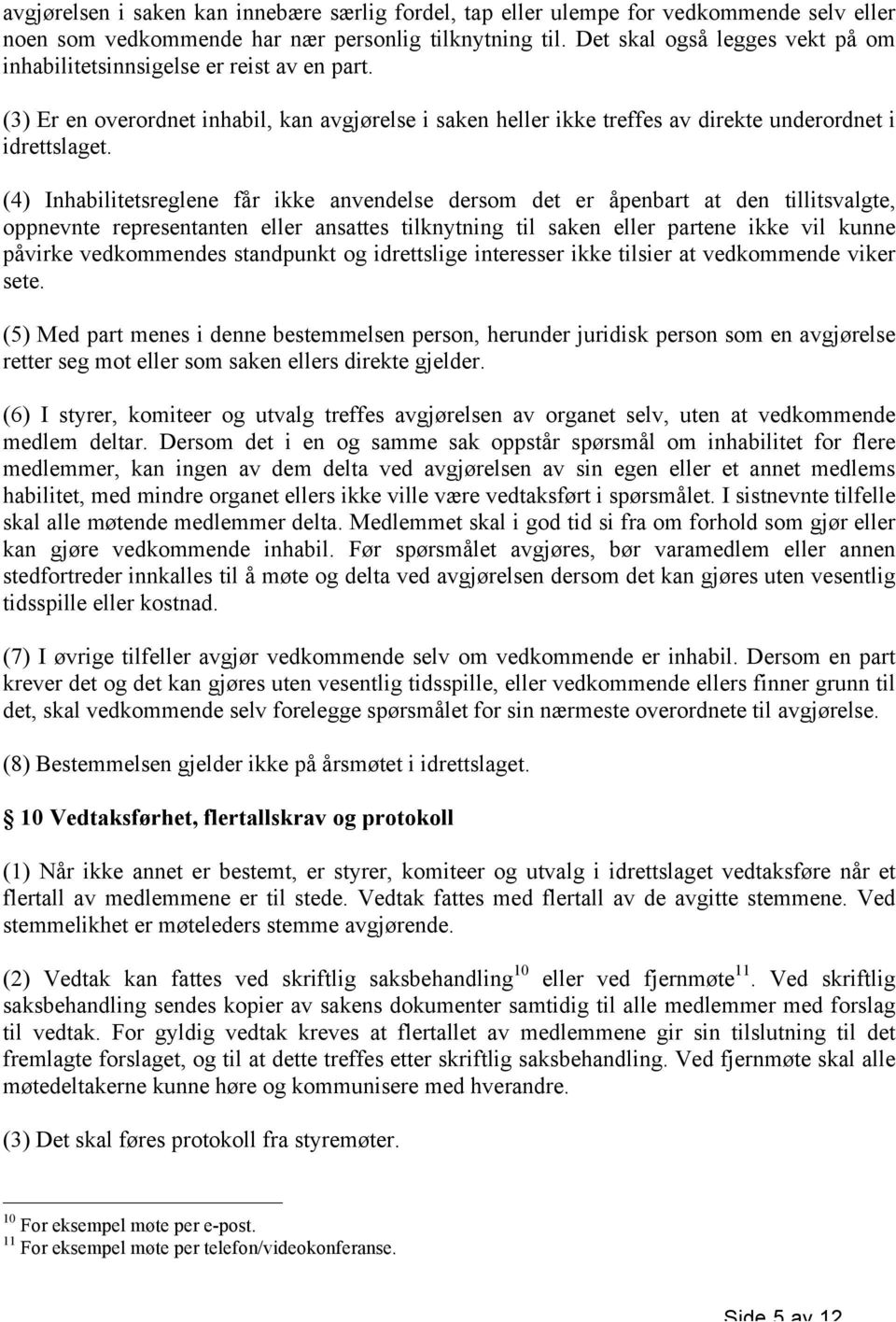 avgjørelsen i saken kan innebære særlig fordel, tap eller ulempe for vedkommende selv eller noen som vedkommende har nær personlig tilknytning til. Det skal også legges vekt på om inhabilitetsinnsigelse er reist av en part.

(3) Er en overordnet inhabil, kan avgjørelse i saken heller ikke treffes av direkte underordnet i idrettslaget.

(4) Inhabilitetsreglene får ikke anvendelse dersom det er åpenbart at den tillitsvalgte, oppnevnte representanten eller ansattes tilknytning til saken eller partene ikke vil kunne påvirke vedkommendes standpunkt og idrettslige interesser ikke tilsier at vedkommende viker sete.

(5) Med part menes i denne bestemmelsen person, herunder juridisk person som en avgjørelse retter seg mot eller som saken ellers direkte gjelder.

(6) I styrer, komiteer og utvalg treffes avgjørelsen av organet selv, uten at vedkommende medlem deltar. Dersom det i en og samme sak oppstår spørsmål om inhabilitet for flere medlemmer, kan ingen av dem delta ved avgjørelsen av sin egen eller et annet medlems habilitet, med mindre organet ellers ikke ville være vedtaksført i spørsmålet. I sistnevnte tilfelle skal alle møtende medlemmer delta. Medlemmet skal i god tid si fra om forhold som gjør eller kan gjøre vedkommende inhabil. Før spørsmålet avgjøres, bør varamedlem eller annen stedfortreder innkalles til å møte og delta ved avgjørelsen dersom det kan gjøres uten vesentlig tidsspille eller kostnad.

(7) I øvrige tilfeller avgjør vedkommende selv om vedkommende er inhabil. Dersom en part krever det og det kan gjøres uten vesentlig tidsspille, eller vedkommende ellers finner grunn til det, skal vedkommende selv forelegge spørsmålet for sin nærmeste overordnete til avgjørelse.

(8) Bestemmelsen gjelder ikke på årsmøtet i idrettslaget.

§ 10 Vedtaksførhet, flertallskrav og protokoll

(1) Når ikke annet er bestemt, er styrer, komiteer og utvalg i idrettslaget vedtaksføre når et flertall av medlemmene er til stede. Vedtak fattes med flertall av de avgitte stemmene. Ved stemmelikhet er møteleders stemme avgjørende.

(2) Vedtak kan fattes ved skriftlig saksbehandling$^{10}$ eller ved fjernmøte$^{11}$. Ved skriftlig saksbehandling sendes kopier av sakens dokumenter samtidig til alle medlemmer med forslag til vedtak. For gyldig vedtak kreves at flertallet av medlemmene gir sin tilslutning til det fremlagte forslaget, og til at dette treffes etter skriftlig saksbehandling. Ved fjernmøte skal alle møtedeltakerne kunne høre og kommunisere med hverandre.

(3) Det skal føres protokoll fra styremøter.

$^{10}$ For eksempel møte per e-post.
$^{11}$ For eksempel møte per telefon/videokonferanse.

Side 5 av 12